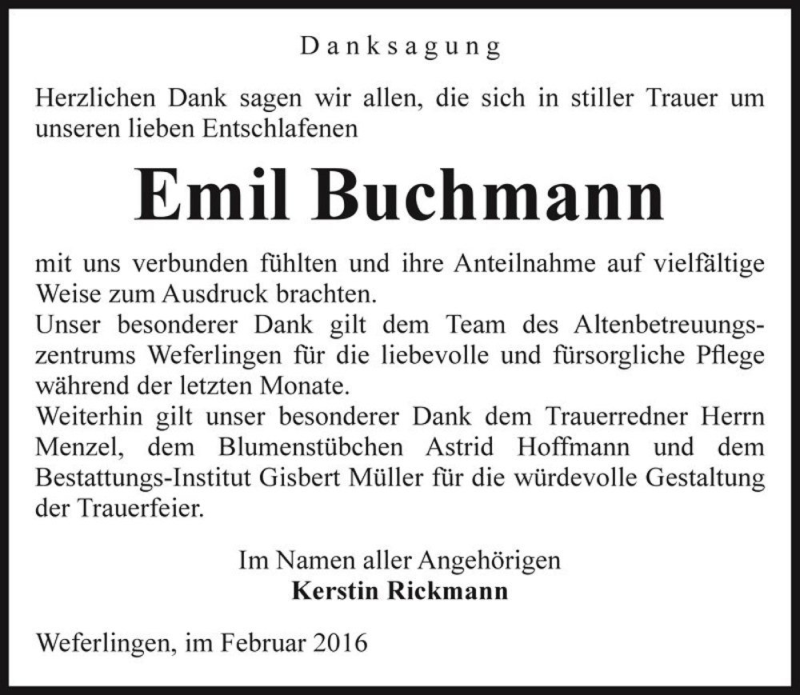 Danksagung

Herzlichen Dank sagen wir allen, die sich in stiller Trauer um unseren lieben Entschlafenen

Emil Buchmann

mit uns verbunden fühlten und ihre Anteilnahme auf vielfältige Weise zum Ausdruck brachten.
Unser besonderer Dank gilt dem Team des Altenbetreuungszentrums Weferlingen für die liebevolle und fürsorgliche Pflege während der letzten Monate.
Weiterhin gilt unser besonderer Dank dem Trauerredner Herrn Menzel, dem Blumenstübchen Astrid Hoffmann und dem Bestattungs-Institut Gisbert Müller für die würdevolle Gestaltung der Trauerfeier.

Im Namen aller Angehörigen
Kerstin Rickmann

Weferlingen, im Februar 2016